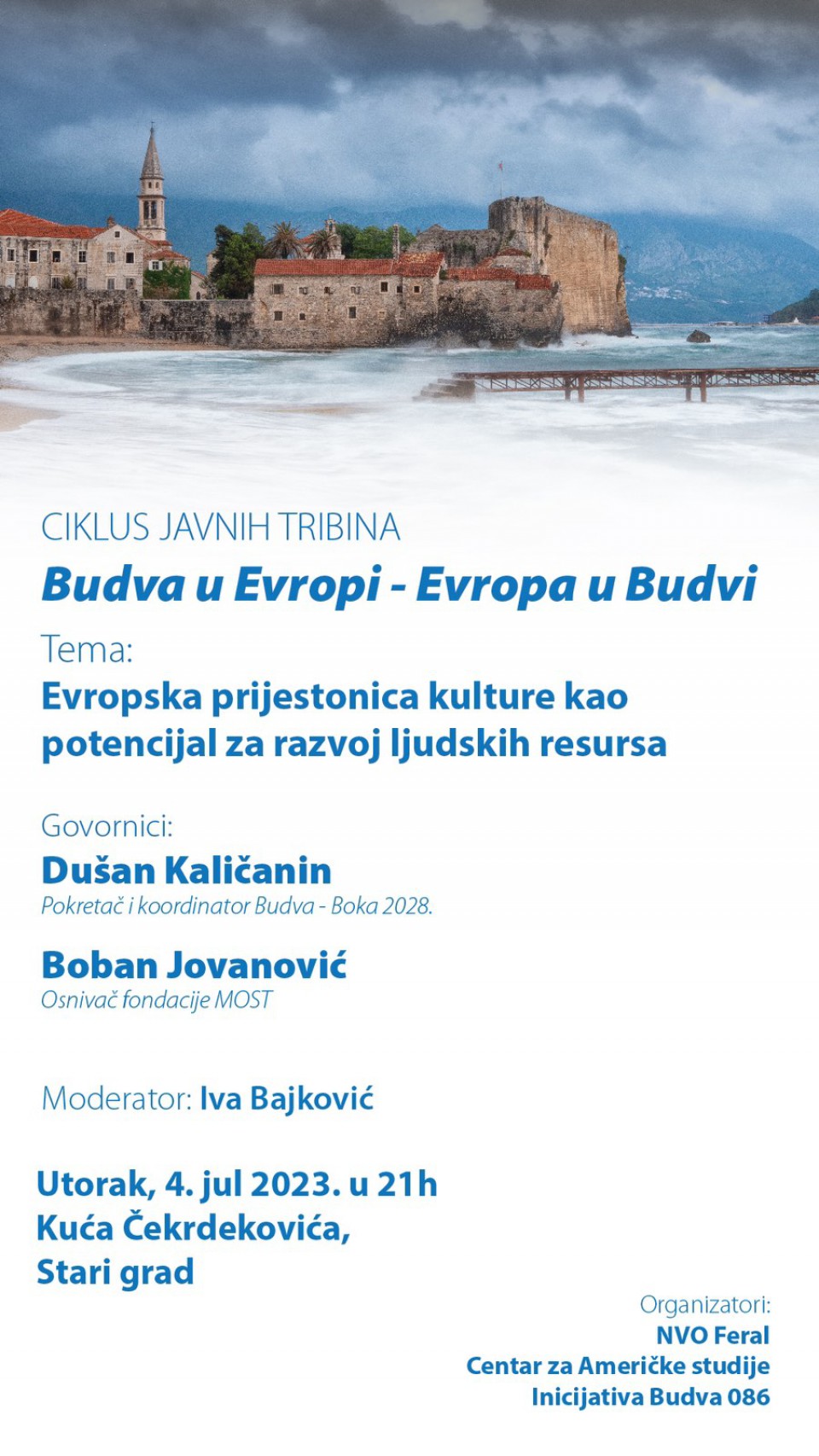 CIKLUS JAVNIH TRIBINA

Budva u Evropi - Evropa u Budvi

Tema:

Evropska prijestonica kulture kao potencijal za razvoj ljudskih resursa

Govornici:

Dušan Kaličanin
Pokretač i koordinator Budva - Boka 2028.

Boban Jovanović
Osnivač fondacije MOST

Moderator: Iva Bajković

Utorak, 4. jul 2023. u 21h
Kuća Čekrdekovića,
Stari grad

Organizatori:
NVO Feral
Centar za Američke studije
Inicijativa Budva 086